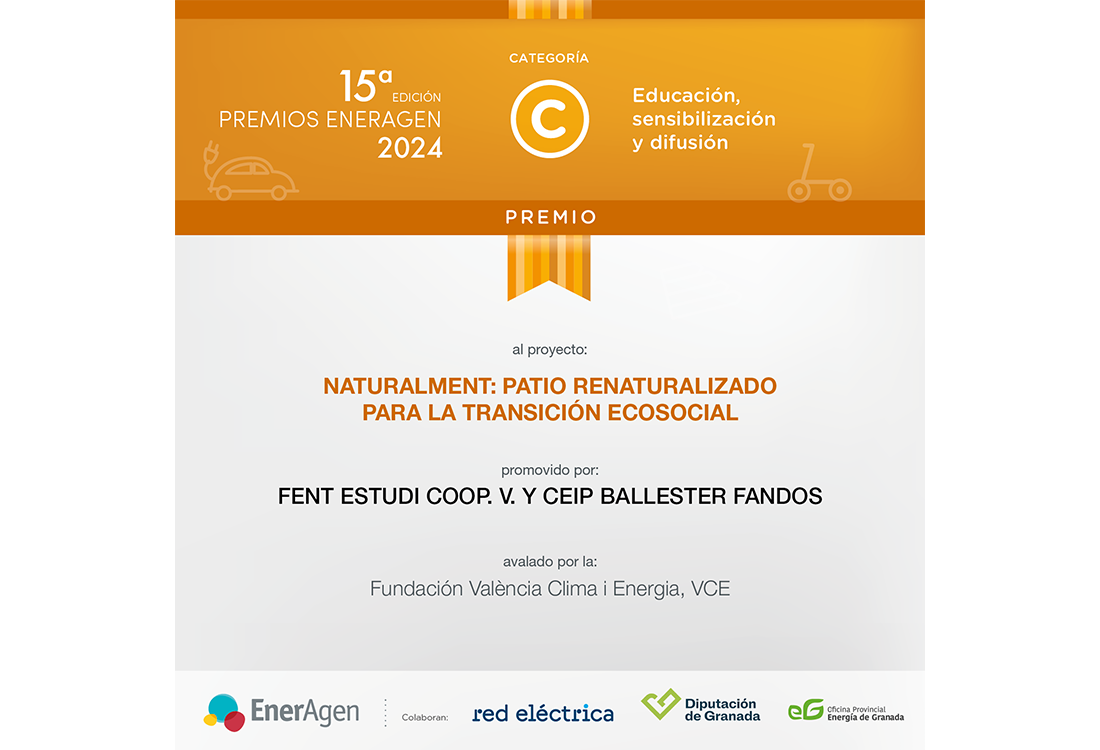 15ª EDICIÓN
PREMIOS ENERAGEN
2024

CATEGORÍA
C

Educación, sensibilización y difusión

PREMIO

al proyecto:

NATURALMENT: PATIO RENATURALIZADO PARA LA TRANSICIÓN ECOSOCIAL

promovido por:

FENT ESTUDI COOP. V. Y CEIP BALLESTER FANDOS

avalado por la:

Fundación València Clima i Energia, VCE

EnerAgen
Colaboran:
red eléctrica
Diputación de Granada
eG Oficina Provincial Energía de Granada